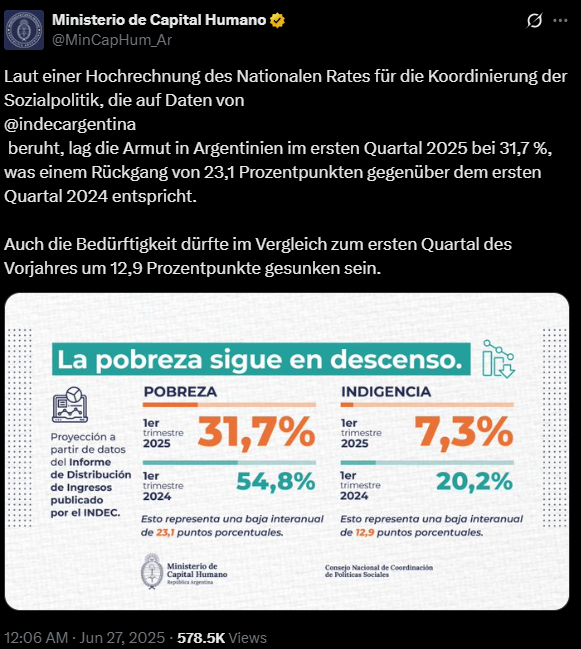 Ministerio de Capital Humano
@MinCapHum_Ar

Laut einer Hochrechnung des Nationalen Rates für die Koordinierung der Sozialpolitik, die auf Daten von
@indecargentina
beruht, lag die Armut in Argentinien im ersten Quartal 2025 bei 31,7 %, was einem Rückgang von 23,1 Prozentpunkten gegenüber dem ersten Quartal 2024 entspricht.

Auch die Bedürftigkeit dürfte im Vergleich zum ersten Quartal des Vorjahres um 12,9 Prozentpunkte gesunken sein.

La pobreza sigue en descenso.

Proyección a partir de datos del Informe de Distribución de Ingresos publicado por el INDEC.

POBREZA

1er trimestre 2025 31,7%

1er trimestre 2024 54,8%

Esto representa una baja interanual de 23,1 puntos porcentuales.

INDIGENCIA

1er trimestre 2025 7,3%

1er trimestre 2024 20,2%

Esto representa una baja interanual de 12,9 puntos porcentuales.

Ministerio de Capital Humano
República Argentina

Consejo Nacional de Coordinación de Políticas Sociales

12:06 AM · Jun 27, 2025 · 578.5K Views